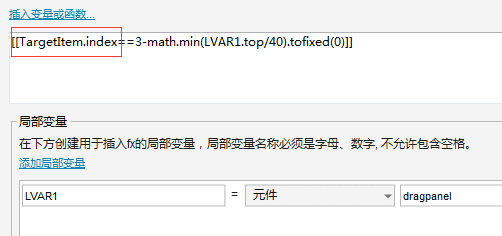 插入变量或函数...

[[TargetItem.index==3-math.min(LVAR1.top/40).tofixed(0)]]

局部变量

在下方创建用于插入fx的局部变量，局部变量名称必须是字母、数字, 不允许包含空格。

添加局部变量

LVAR1 = 元件 dragpanel